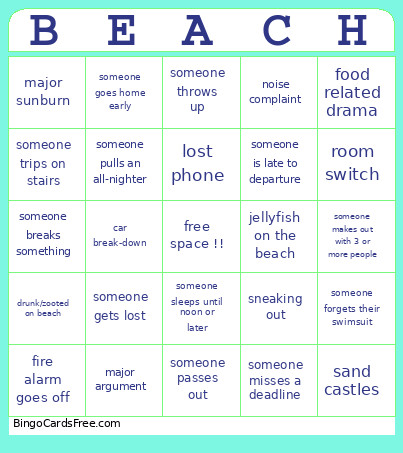 | B | E | A | C | H |
|---|---|---|---|---|
| major sunburn | someone goes home early | someone throws up | noise complaint | food related drama |
| someone trips on stairs | someone pulls an all-nighter | lost phone | someone is late to departure | room switch |
| someone breaks something | car break-down | free space !! | jellyfish on the beach | someone makes out with 3 or more people |
| drunk/zooted on beach | someone gets lost | someone sleeps until noon or later | sneaking out | someone forgets their swimsuit |
| fire alarm goes off | major argument | someone passes out | someone misses a deadline | sand castles |

BingoCardsFree.com